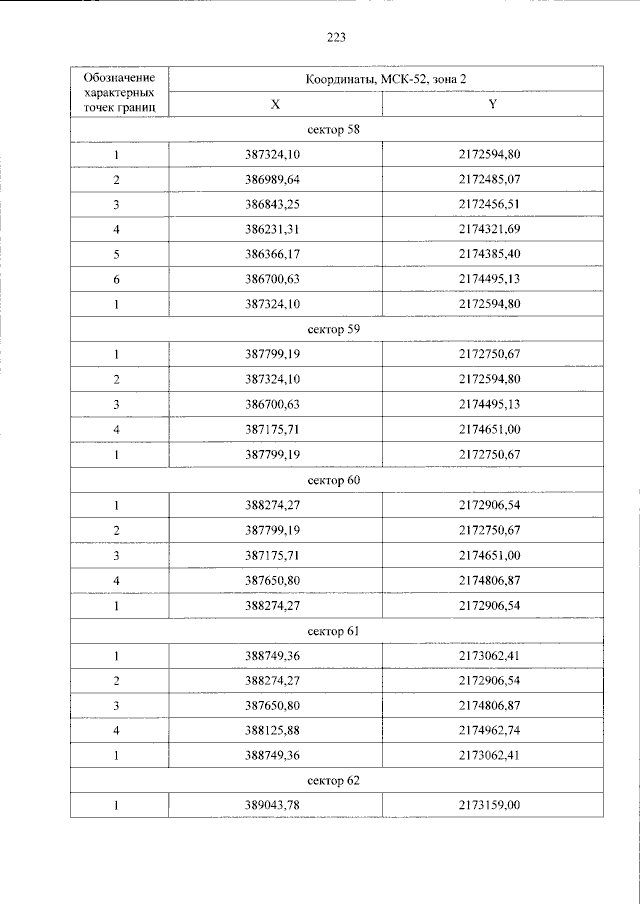 223

| Обозначение характерных точек границ | Координаты, МСК-52, зона 2 | |
|---|---|---|
| | X | Y |
| сектор 58 | | |
| 1 | 387324,10 | 2172594,80 |
| 2 | 386989,64 | 2172485,07 |
| 3 | 386843,25 | 2172456,51 |
| 4 | 386231,31 | 2174321,69 |
| 5 | 386366,17 | 2174385,40 |
| 6 | 386700,63 | 2174495,13 |
| 1 | 387324,10 | 2172594,80 |
| сектор 59 | | |
| 1 | 387799,19 | 2172750,67 |
| 2 | 387324,10 | 2172594,80 |
| 3 | 386700,63 | 2174495,13 |
| 4 | 387175,71 | 2174651,00 |
| 1 | 387799,19 | 2172750,67 |
| сектор 60 | | |
| 1 | 388274,27 | 2172906,54 |
| 2 | 387799,19 | 2172750,67 |
| 3 | 387175,71 | 2174651,00 |
| 4 | 387650,80 | 2174806,87 |
| 1 | 388274,27 | 2172906,54 |
| сектор 61 | | |
| 1 | 388749,36 | 2173062,41 |
| 2 | 388274,27 | 2172906,54 |
| 3 | 387650,80 | 2174806,87 |
| 4 | 388125,88 | 2174962,74 |
| 1 | 388749,36 | 2173062,41 |
| сектор 62 | | |
| 1 | 389043,78 | 2173159,00 |